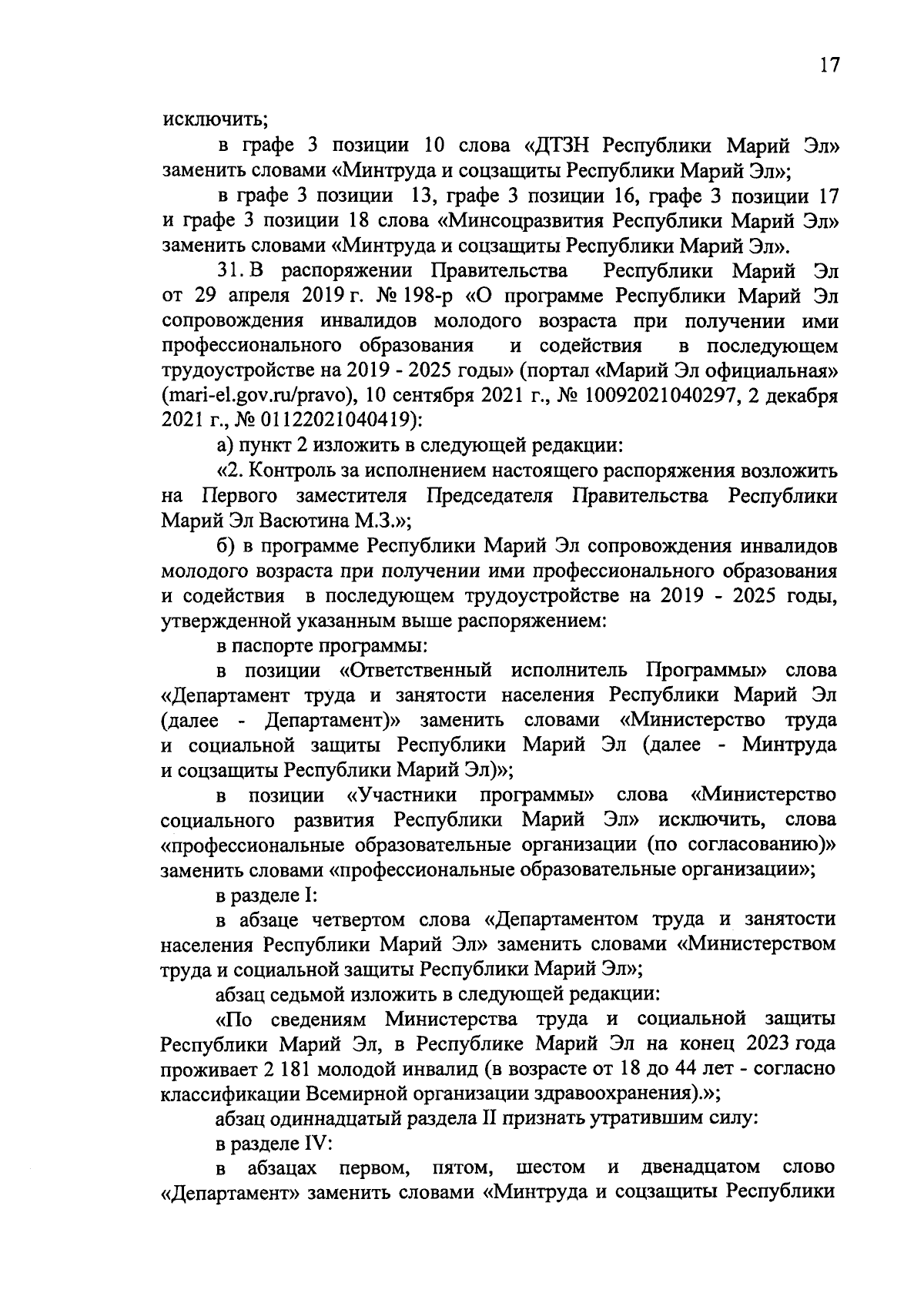 17

исключить;

в графе 3 позиции 10 слова «ДТЗН Республики Марий Эл» заменить словами «Минтруда и соцзащиты Республики Марий Эл»;

в графе 3 позиции 13, графе 3 позиции 16, графе 3 позиции 17 и графе 3 позиции 18 слова «Минсоцразвития Республики Марий Эл» заменить словами «Минтруда и соцзащиты Республики Марий Эл».

31. В распоряжении Правительства Республики Марий Эл от 29 апреля 2019 г. № 198-р «О программе Республики Марий Эл сопровождения инвалидов молодого возраста при получении ими профессионального образования и содействия в последующем трудоустройстве на 2019 - 2025 годы» (портал «Марий Эл официальная» (mari-el.gov.ru/pravo), 10 сентября 2021 г., № 10092021040297, 2 декабря 2021 г., № 01122021040419):

а) пункт 2 изложить в следующей редакции:

«2. Контроль за исполнением настоящего распоряжения возложить на Первого заместителя Председателя Правительства Республики Марий Эл Васютина М.З.»;

б) в программе Республики Марий Эл сопровождения инвалидов молодого возраста при получении ими профессионального образования и содействия в последующем трудоустройстве на 2019 - 2025 годы, утвержденной указанным выше распоряжением:

в паспорте программы:

в позиции «Ответственный исполнитель Программы» слова «Департамент труда и занятости населения Республики Марий Эл (далее - Департамент)» заменить словами «Министерство труда и социальной защиты Республики Марий Эл (далее - Минтруда и соцзащиты Республики Марий Эл)»;

в позиции «Участники программы» слова «Министерство социального развития Республики Марий Эл» исключить, слова «профессиональные образовательные организации (по согласованию)» заменить словами «профессиональные образовательные организации»;

в разделе I:

в абзаце четвертом слова «Департаментом труда и занятости населения Республики Марий Эл» заменить словами «Министерством труда и социальной защиты Республики Марий Эл»;

абзац седьмой изложить в следующей редакции:

«По сведениям Министерства труда и социальной защиты Республики Марий Эл, в Республике Марий Эл на конец 2023 года проживает 2 181 молодой инвалид (в возрасте от 18 до 44 лет - согласно классификации Всемирной организации здравоохранения).»;

абзац одиннадцатый раздела II признать утратившим силу:

в разделе IV:

в абзацах первом, пятом, шестом и двенадцатом слово «Департамент» заменить словами «Минтруда и соцзащиты Республики